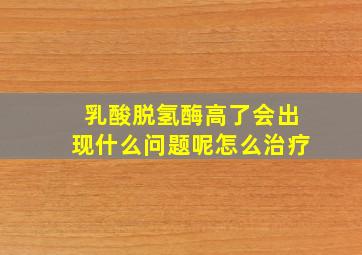 乳酸脱氢酶高了会出现什么问题呢怎么治疗